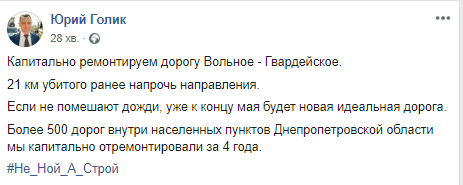 Юрий Голик
28 хв. ·

Капитально ремонтируем дорогу Вольное - Гвардейское.

21 км убитого ранее напрочь направления.

Если не помешают дожди, уже к концу мая будет новая идеальная дорога.

Более 500 дорог внутри населенных пунктов Днепропетровской области мы капитально отремонтировали за 4 года.

#Не_Ной_А_Строй